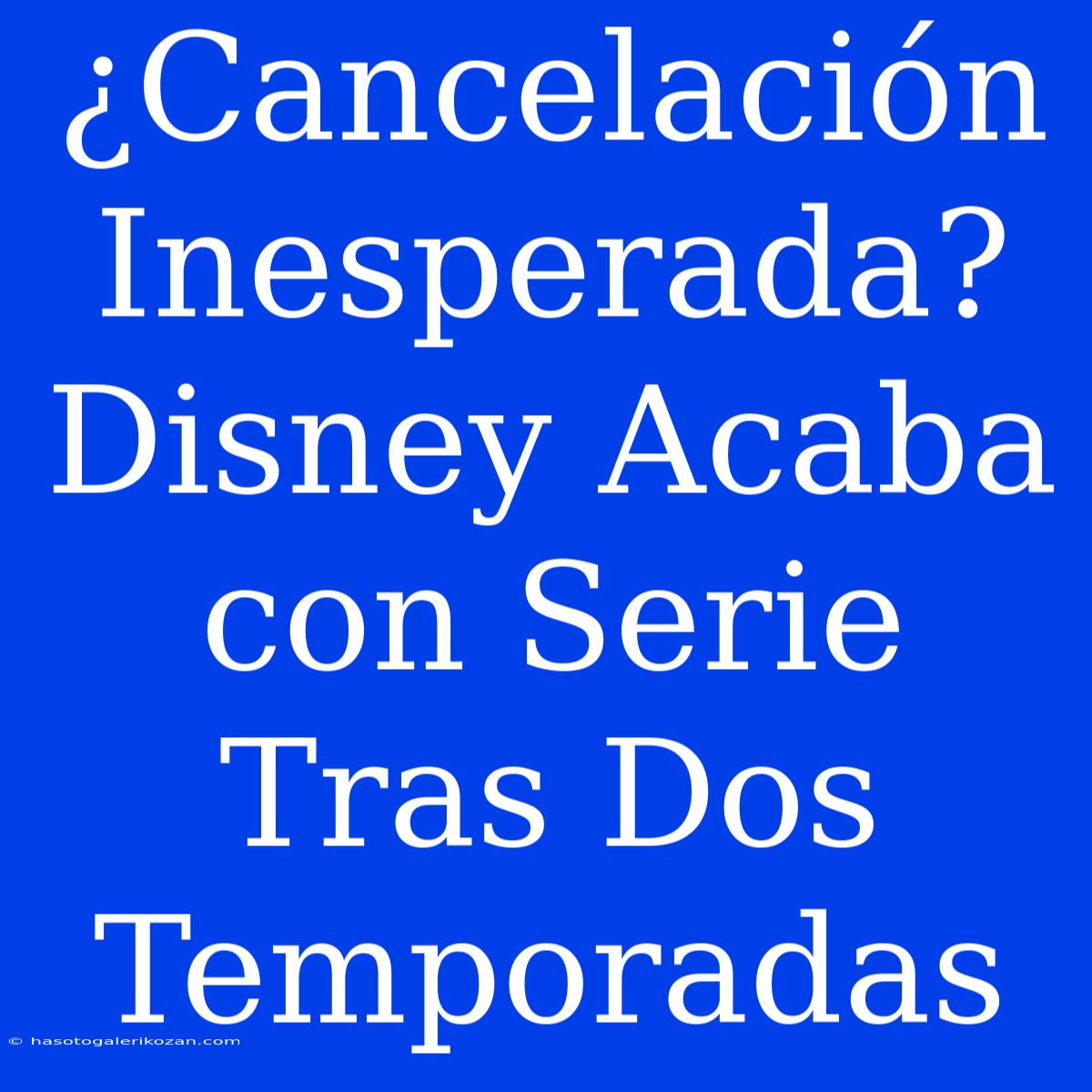 ¿Cancelación Inesperada? Disney Acaba con Serie Tras Dos Temporadas

© hasotogalerikozan.com